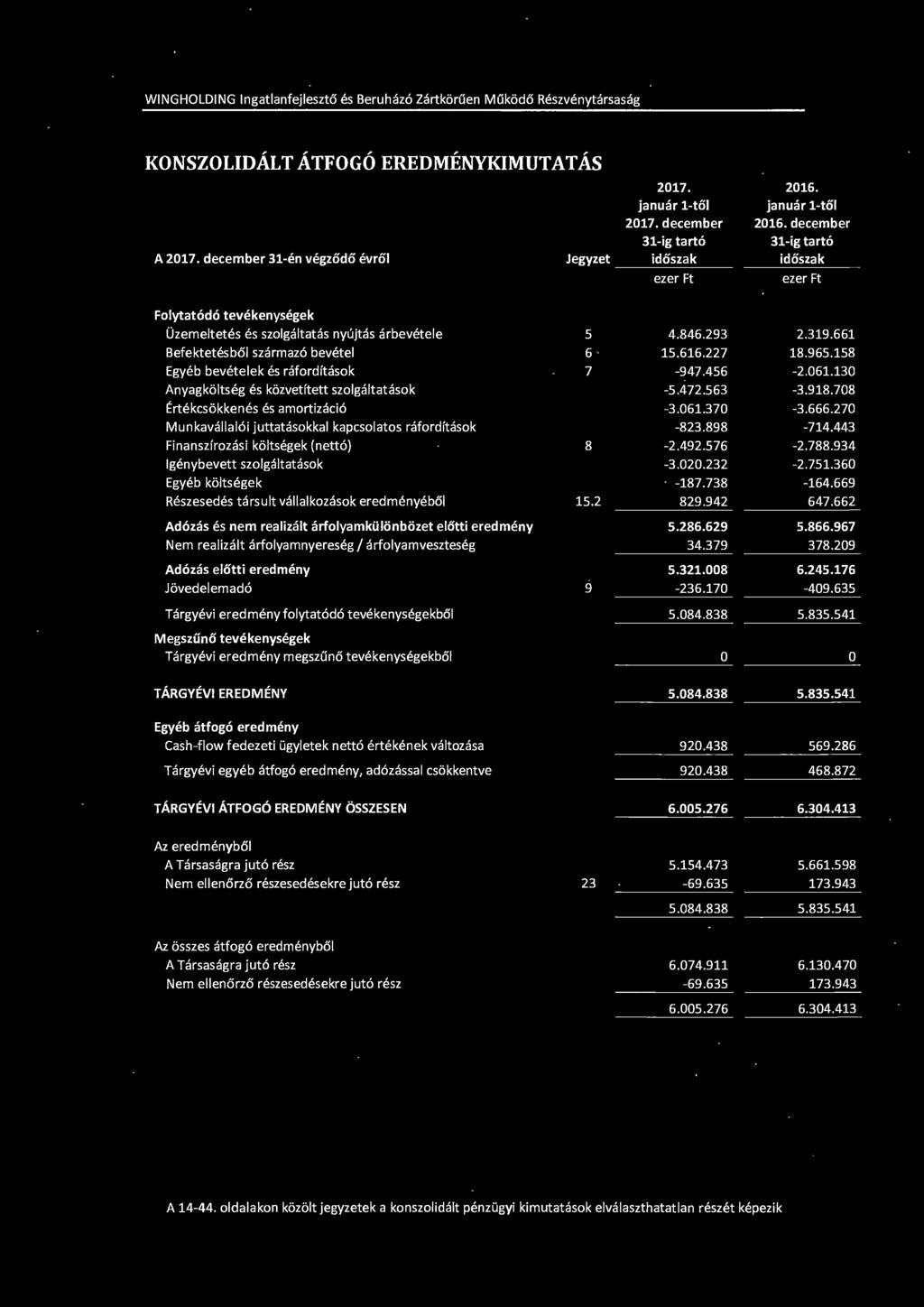 WINGHOLDING Ingatlanfejlesztő és Beruházó Zártkörűen Működő Részvénytársaság

KONSZOLIDÁLT ÁTFOGÓ EREDMÉNYKIMUTATÁS

| A 2017. december 31-én végződő évről | Jegyzet | 2017. január 1-től 2017. december 31-ig tartó időszak | 2016. január 1-től 2016. december 31-ig tartó időszak |
|---|---|---|---|
| | | ezer Ft | ezer Ft |
| Folytatódó tevékenységek | | | |
| Üzemeltetés és szolgáltatás nyújtás árbevétele | 5 | 4.846.293 | 2.319.661 |
| Befektetésből származó bevétel | 6 | 15.616.227 | 18.965.158 |
| Egyéb bevételek és ráfordítások | 7 | -947.456 | -2.061.130 |
| Anyagköltség és közvetített szolgáltatások | | -5.472.563 | -3.918.708 |
| Értékcsökkenés és amortizáció | | -3.061.370 | -3.666.270 |
| Munkavállalói juttatásokkal kapcsolatos ráfordítások | | -823.898 | -714.443 |
| Finanszírozási költségek (nettó) | 8 | -2.492.576 | -2.788.934 |
| Igénybevett szolgáltatások | | -3.020.232 | -2.751.360 |
| Egyéb költségek | | -187.738 | -164.669 |
| Részesedés társult vállalkozások eredményéből | 15.2 | 829.942 | 647.662 |
| Adózás és nem realizált árfolyamkülönbözet előtti eredmény | | 5.286.629 | 5.866.967 |
| Nem realizált árfolyamnyereség / árfolyamveszteség | | 34.379 | 378.209 |
| Adózás előtti eredmény | | 5.321.008 | 6.245.176 |
| Jövedelemadó | 9 | -236.170 | -409.635 |
| Tárgyévi eredmény folytatódó tevékenységekből | | 5.084.838 | 5.835.541 |
| Megszűnő tevékenységek | | | |
| Tárgyévi eredmény megszűnő tevékenységekből | | 0 | 0 |
| TÁRGYÉVI EREDMÉNY | | 5.084.838 | 5.835.541 |
| Egyéb átfogó eredmény | | | |
| Cash-flow fedezeti ügyletek nettó értékének változása | | 920.438 | 569.286 |
| Tárgyévi egyéb átfogó eredmény, adózással csökkentve | | 920.438 | 468.872 |
| TÁRGYÉVI ÁTFOGÓ EREDMÉNY ÖSSZESEN | | 6.005.276 | 6.304.413 |
| Az eredményből | | | |
| A Társaságra jutó rész | | 5.154.473 | 5.661.598 |
| Nem ellenőrző részesedésekre jutó rész | 23 | -69.635 | 173.943 |
| | | 5.084.838 | 5.835.541 |
| Az összes átfogó eredményből | | | |
| A Társaságra jutó rész | | 6.074.911 | 6.130.470 |
| Nem ellenőrző részesedésekre jutó rész | | -69.635 | 173.943 |
| | | 6.005.276 | 6.304.413 |

A 14-44. oldalakon közölt jegyzetek a konszolidált pénzügyi kimutatások elválaszthatatlan részét képezik